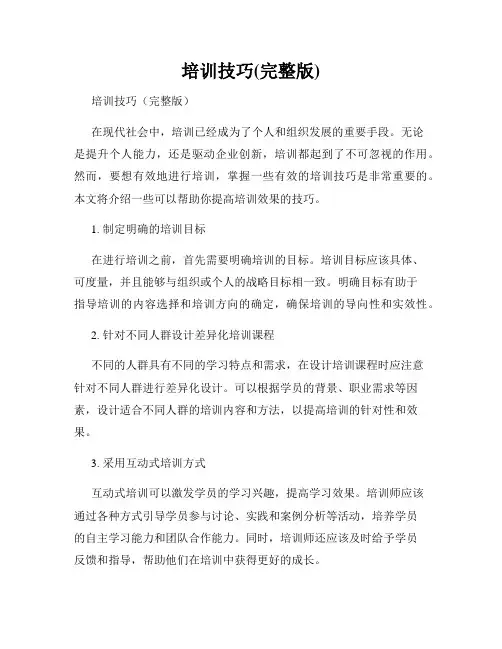 培训技巧(完整版)

培训技巧（完整版）

在现代社会中，培训已经成为了个人和组织发展的重要手段。无论是提升个人能力，还是驱动企业创新，培训都起到了不可忽视的作用。然而，要想有效地进行培训，掌握一些有效的培训技巧是非常重要的。本文将介绍一些可以帮助你提高培训效果的技巧。

1. 制定明确的培训目标

在进行培训之前，首先需要明确培训的目标。培训目标应该具体、可度量，并且能够与组织或个人的战略目标相一致。明确目标有助于指导培训的内容选择和培训方向的确定，确保培训的导向性和实效性。

2. 针对不同人群设计差异化培训课程

不同的人群具有不同的学习特点和需求，在设计培训课程时应注意针对不同人群进行差异化设计。可以根据学员的背景、职业需求等因素，设计适合不同人群的培训内容和方法，以提高培训的针对性和效果。

3. 采用互动式培训方式

互动式培训可以激发学员的学习兴趣，提高学习效果。培训师应该通过各种方式引导学员参与讨论、实践和案例分析等活动，培养学员的自主学习能力和团队合作能力。同时，培训师还应该及时给予学员反馈和指导，帮助他们在培训中获得更好的成长。